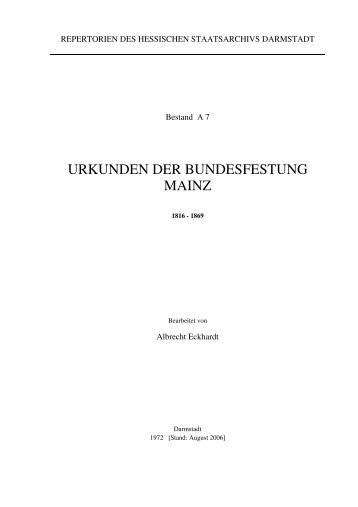 REPERTORIEN DES HESSISCHEN STAATSARCHIVS DARMSTADT

Bestand A 7

URKUNDEN DER BUNDESFESTUNG MAINZ

1816 - 1869

Bearbeitet von

Albrecht Eckhardt

Darmstadt
1972 [Stand: August 2006]